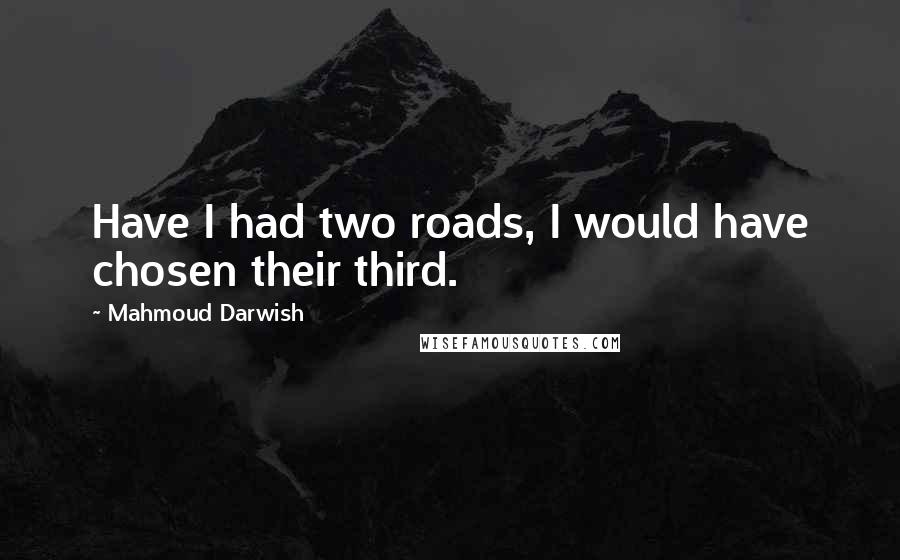 Have I had two roads, I would have chosen their third.

~ Mahmoud Darwish

WISEFAMOUSQUOTES.COM